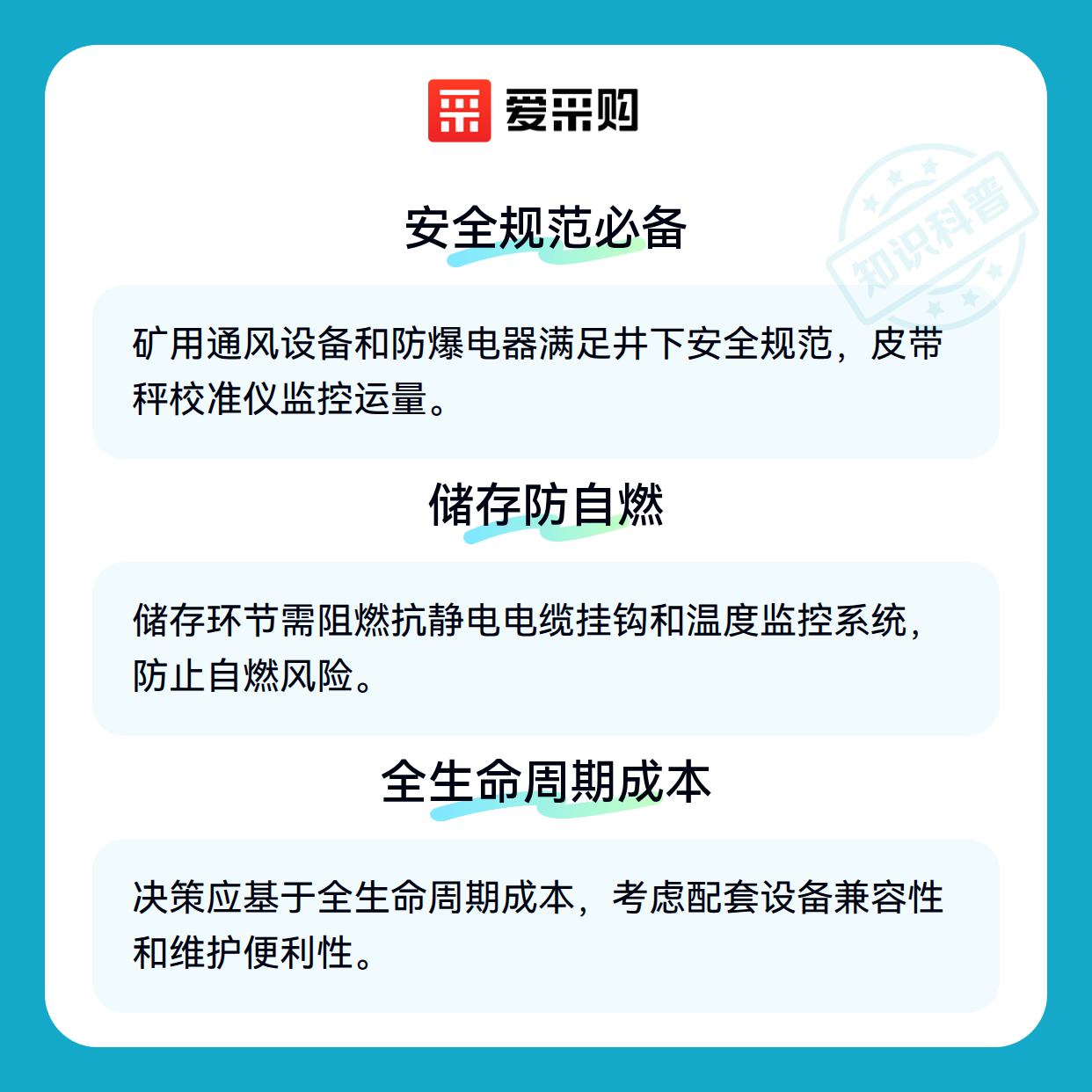 爱采购

安全规范必备

矿用通风设备和防爆电器满足井下安全规范，皮带秤校准仪监控运量。

储存防自燃

储存环节需阻燃抗静电电缆挂钩和温度监控系统，防止自燃风险。

全生命周期成本

决策应基于全生命周期成本，考虑配套设备兼容性和维护便利性。

知识科普